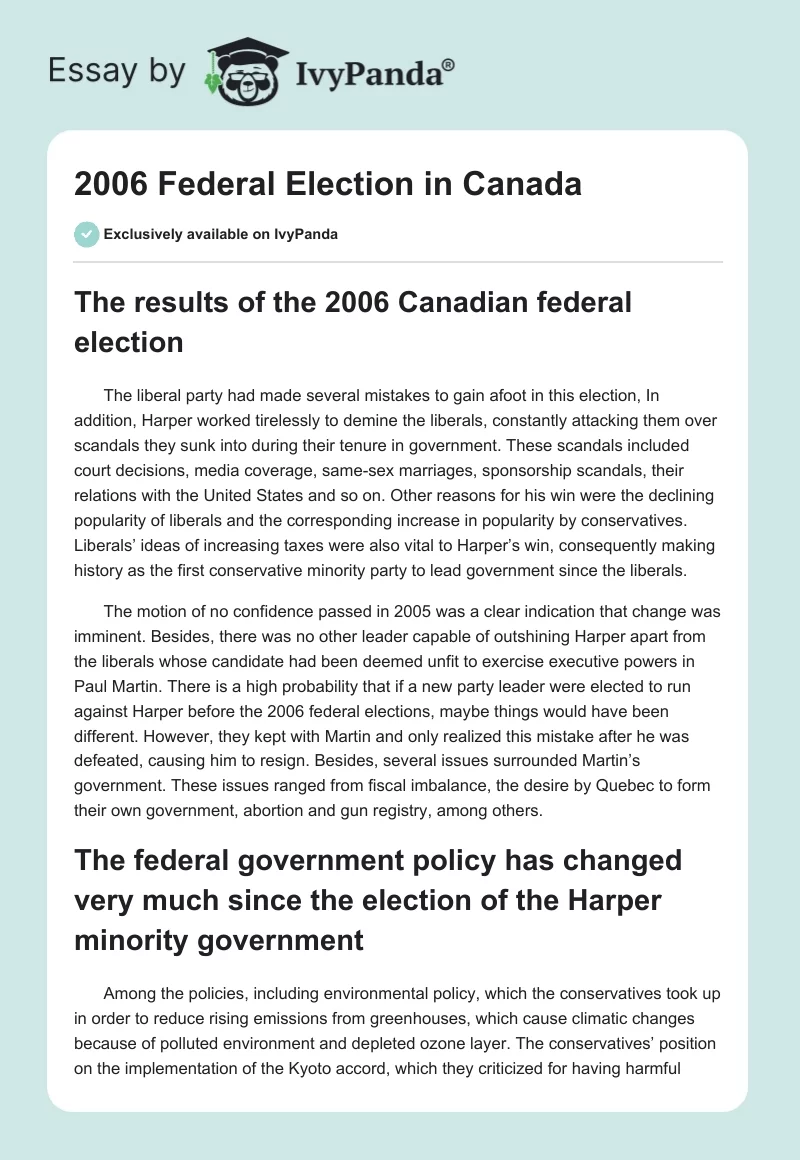 Essay by IvyPanda®

2006 Federal Election in Canada

Exclusively available on IvyPanda

The results of the 2006 Canadian federal election

The liberal party had made several mistakes to gain afoot in this election, In addition, Harper worked tirelessly to demine the liberals, constantly attacking them over scandals they sunk into during their tenure in government. These scandals included court decisions, media coverage, same-sex marriages, sponsorship scandals, their relations with the United States and so on. Other reasons for his win were the declining popularity of liberals and the corresponding increase in popularity by conservatives. Liberals' ideas of increasing taxes were also vital to Harper's win, consequently making history as the first conservative minority party to lead government since the liberals.

The motion of no confidence passed in 2005 was a clear indication that change was imminent. Besides, there was no other leader capable of outshining Harper apart from the liberals whose candidate had been deemed unfit to exercise executive powers in Paul Martin. There is a high probability that if a new party leader were elected to run against Harper before the 2006 federal elections, maybe things would have been different. However, they kept with Martin and only realized this mistake after he was defeated, causing him to resign. Besides, several issues surrounded Martin's government. These issues ranged from fiscal imbalance, the desire by Quebec to form their own government, abortion and gun registry, among others.

The federal government policy has changed very much since the election of the Harper minority government

Among the policies, including environmental policy, which the conservatives took up in order to reduce rising emissions from greenhouses, which cause climatic changes because of polluted environment and depleted ozone layer. The conservatives' position on the implementation of the Kyoto accord, which they criticized for having harmful